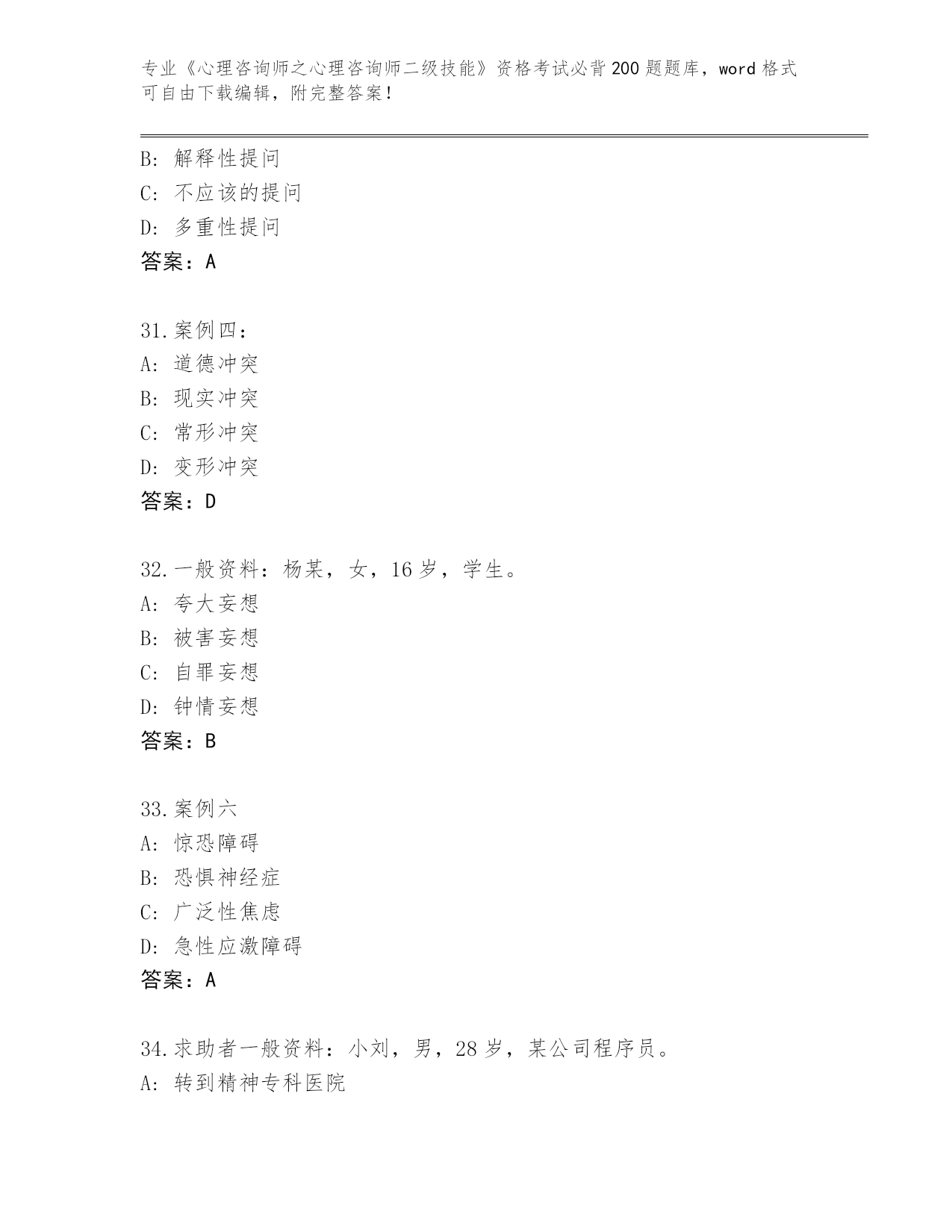 专业《心理咨询师之心理咨询师二级技能》资格考试必背200题题库，word格式可自由下载编辑，附完整答案！

B：解释性提问
C：不应该的提问
D：多重性提问
答案：A

31.案例四：
A：道德冲突
B：现实冲突
C：常形冲突
D：变形冲突
答案：D

32.一般资料：杨某，女，16岁，学生。
A：夸大妄想
B：被害妄想
C：自罪妄想
D：钟情妄想
答案：B

33.案例六
A：惊恐障碍
B：恐惧神经症
C：广泛性焦虑
D：急性应激障碍
答案：A

34.求助者一般资料：小刘，男，28岁，某公司程序员。
A：转到精神专科医院